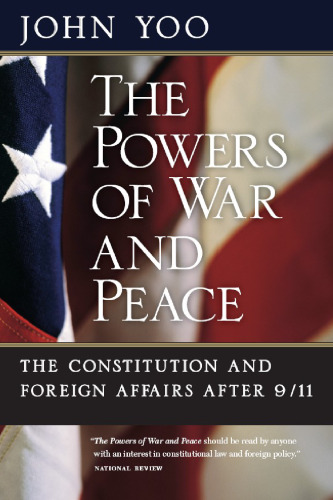 JOHN YOO

THE POWERS OF WAR AND PEACE

THE CONSTITUTION AND FOREIGN AFFAIRS AFTER 9/11

"The Powers of War and Peace should be read by anyone with an interest in constitutional law and foreign policy."
NATIONAL REVIEW